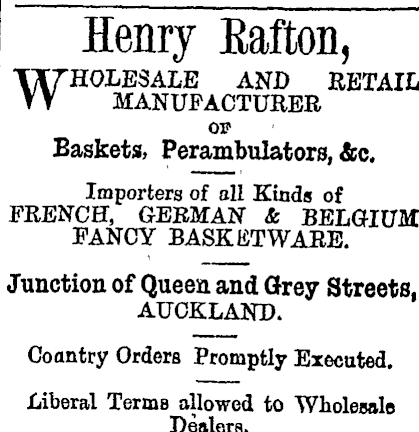 Henry Rafton,

WHOLESALE AND RETAIL MANUFACTURER OF

Baskets, Perambulators, &c.

Importers of all Kinds of FRENCH, GERMAN & BELGIUM FANCY BASKETWARE.

Junction of Queen and Grey Streets, AUCKLAND.

Coantry Orders Promptly Executed.

Liberal Terms allowed to Wholesale Dealers.